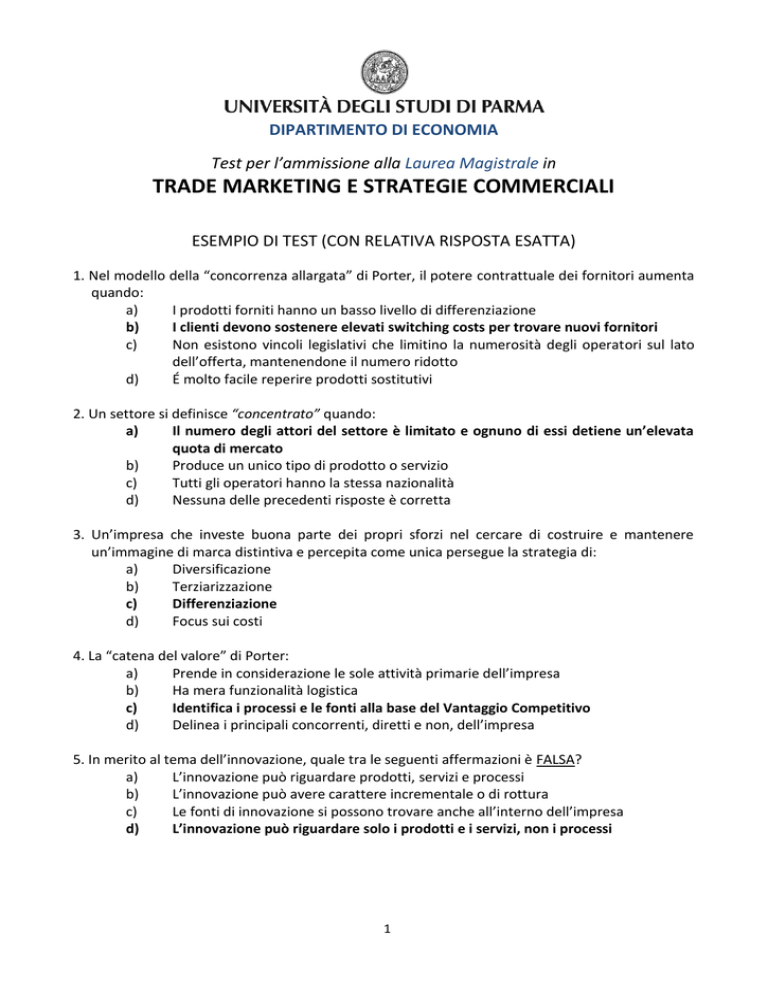 UNIVERSITÀ DEGLI STUDI DI PARMA
DIPARTIMENTO DI ECONOMIA

Test per l'ammissione alla Laurea Magistrale in
TRADE MARKETING E STRATEGIE COMMERCIALI

ESEMPIO DI TEST (CON RELATIVA RISPOSTA ESATTA)

1. Nel modello della "concorrenza allargata" di Porter, il potere contrattuale dei fornitori aumenta quando:
a) I prodotti forniti hanno un basso livello di differenziazione
b) I clienti devono sostenere elevati switching costs per trovare nuovi fornitori
c) Non esistono vincoli legislativi che limitino la numerosità degli operatori sul lato dell'offerta, mantenendone il numero ridotto
d) É molto facile reperire prodotti sostitutivi

2. Un settore si definisce "concentrato" quando:
a) Il numero degli attori del settore è limitato e ognuno di essi detiene un'elevata quota di mercato
b) Produce un unico tipo di prodotto o servizio
c) Tutti gli operatori hanno la stessa nazionalità
d) Nessuna delle precedenti risposte è corretta

3. Un'impresa che investe buona parte dei propri sforzi nel cercare di costruire e mantenere un'immagine di marca distintiva e percepita come unica persegue la strategia di:
a) Diversificazione
b) Terziarizzazione
c) Differenziazione
d) Focus sui costi

4. La "catena del valore" di Porter:
a) Prende in considerazione le sole attività primarie dell'impresa
b) Ha mera funzionalità logistica
c) Identifica i processi e le fonti alla base del Vantaggio Competitivo
d) Delinea i principali concorrenti, diretti e non, dell'impresa

5. In merito al tema dell'innovazione, quale tra le seguenti affermazioni è FALSA?
a) L'innovazione può riguardare prodotti, servizi e processi
b) L'innovazione può avere carattere incrementale o di rottura
c) Le fonti di innovazione si possono trovare anche all'interno dell'impresa
d) L'innovazione può riguardare solo i prodotti e i servizi, non i processi

1